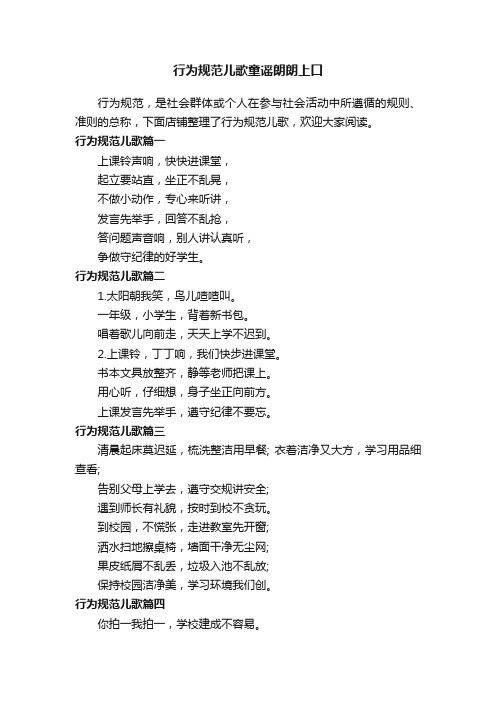 行为规范儿歌童谣朗朗上口

行为规范，是社会群体或个人在参与社会活动中所遵循的规则、准则的总称，下面店铺整理了行为规范儿歌，欢迎大家阅读。

行为规范儿歌篇一

上课铃声响，快快进课堂，

起立要站直，坐正不乱晃，

不做小动作，专心来听讲，

发言先举手，回答不乱抢，

答问题声音响，别人讲认真听，

争做守纪律的好学生。

行为规范儿歌篇二

1.太阳朝我笑，鸟儿喳喳叫。

一年级，小学生，背着新书包。

唱着歌儿向前走，天天上学不迟到。

2.上课铃，丁丁响，我们快步进课堂。

书本文具放整齐，静等老师把课上。

用心听，仔细想，身子坐正向前方。

上课发言先举手，遵守纪律不要忘。

行为规范儿歌篇三

清晨起床莫迟延，梳洗整洁用早餐; 衣着洁净又大方，学习用品细查看;

告别父母上学去，遵守交规讲安全;

遇到师长有礼貌，按时到校不贪玩。

到校园，不慌张，走进教室先开窗;

洒水扫地擦桌椅，墙面干净无尘网;

果皮纸屑不乱丢，垃圾入池不乱放;

保持校园洁净美，学习环境我们创。

行为规范儿歌篇四

你拍一我拍一，学校建成不容易。